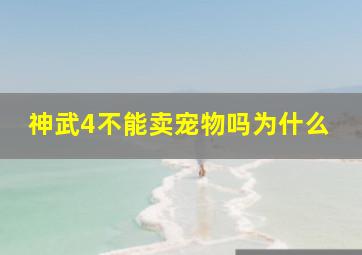 神武4不能卖宠物吗为什么